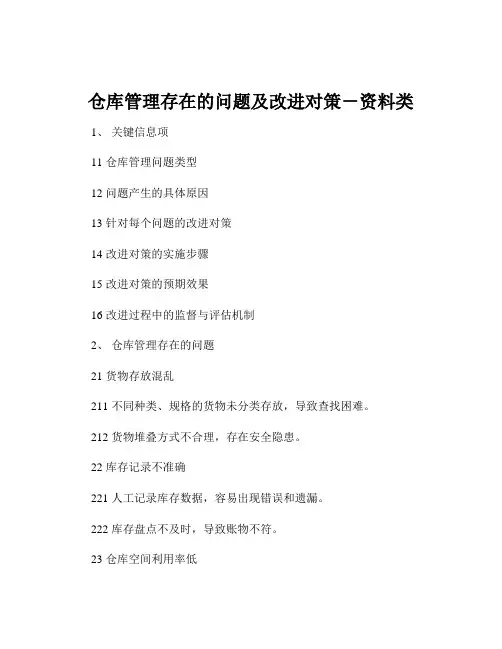 仓库管理存在的问题及改进对策－资料类

1、 关键信息项

11 仓库管理问题类型

12 问题产生的具体原因

13 针对每个问题的改进对策

14 改进对策的实施步骤

15 改进对策的预期效果

16 改进过程中的监督与评估机制

2、 仓库管理存在的问题

21 货物存放混乱

211 不同种类、规格的货物未分类存放，导致查找困难。

212 货物堆叠方式不合理，存在安全隐患。

22 库存记录不准确

221 人工记录库存数据，容易出现错误和遗漏。

222 库存盘点不及时，导致账物不符。

23 仓库空间利用率低